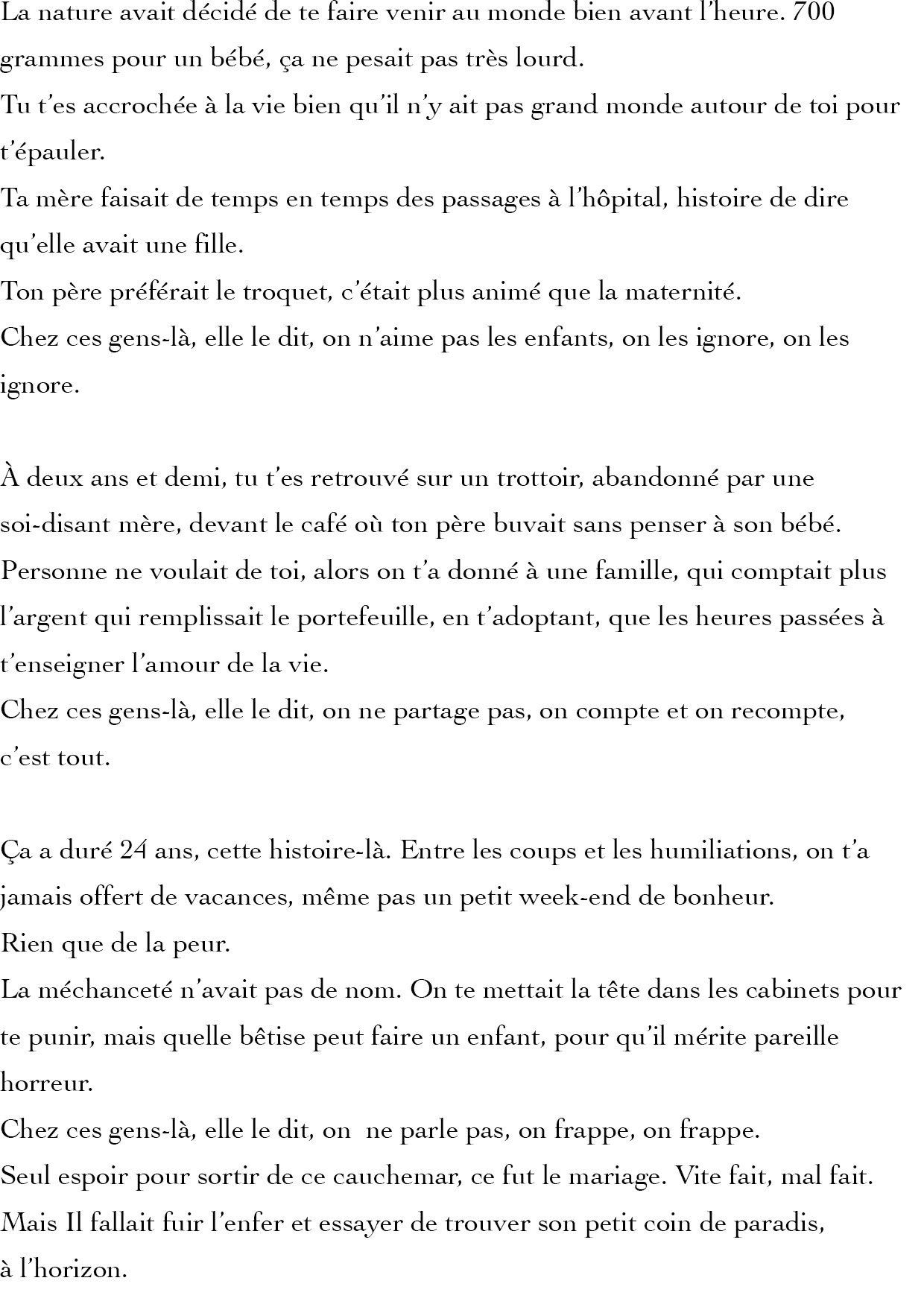 La nature avait décidé de te faire venir au monde bien avant l'heure. 700 grammes pour un bébé, ça ne pesait pas très lourd.
Tu t'es accrochée à la vie bien qu'il n'y ait pas grand monde autour de toi pour t'épauler.
Ta mère faisait de temps en temps des passages à l'hôpital, histoire de dire qu'elle avait une fille.
Ton père préférait le troquet, c'était plus animé que la maternité.
Chez ces gens-là, elle le dit, on n'aime pas les enfants, on les ignore, on les ignore.

À deux ans et demi, tu t'es retrouvé sur un trottoir, abandonné par une soi-disant mère, devant le café où ton père buvait sans penser à son bébé.
Personne ne voulait de toi, alors on t'a donné à une famille, qui comptait plus l'argent qui remplissait le portefeuille, en t'adoptant, que les heures passées à t'enseigner l'amour de la vie.
Chez ces gens-là, elle le dit, on ne partage pas, on compte et on recompte, c'est tout.

Ça a duré 24 ans, cette histoire-là. Entre les coups et les humiliations, on t'a jamais offert de vacances, même pas un petit week-end de bonheur.
Rien que de la peur.
La méchanceté n'avait pas de nom. On te mettait la tête dans les cabinets pour te punir, mais quelle bêtise peut faire un enfant, pour qu'il mérite pareille horreur.
Chez ces gens-là, elle le dit, on ne parle pas, on frappe, on frappe.
Seul espoir pour sortir de ce cauchemar, ce fut le mariage. Vite fait, mal fait.
Mais Il fallait fuir l'enfer et essayer de trouver son petit coin de paradis, à l'horizon.